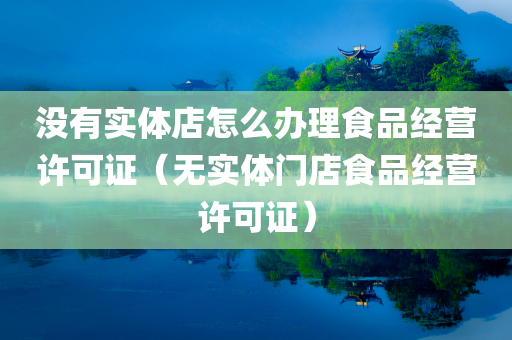 没有实体店怎么办理食品经营许可证（无实体门店食品经营许可证）